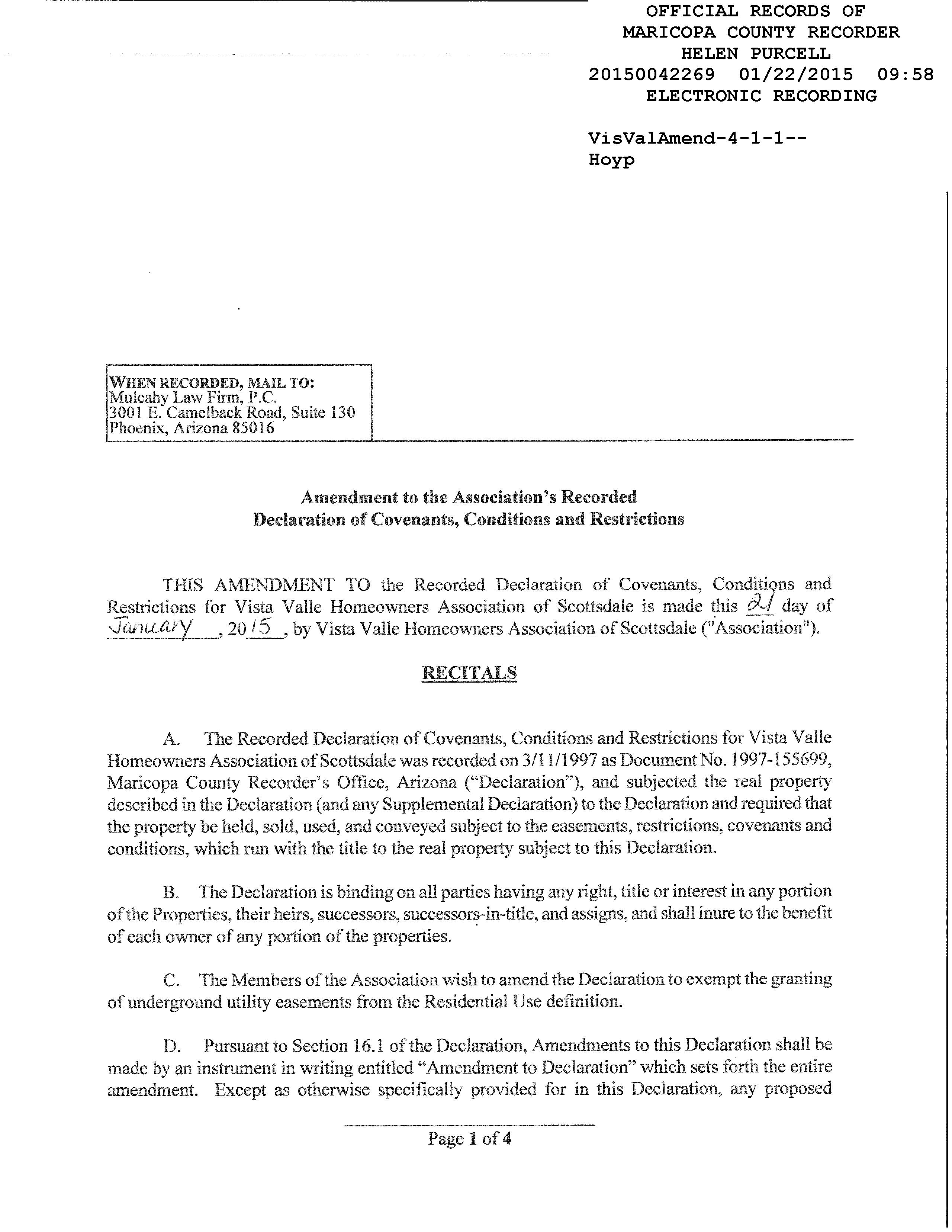 OFFICIAL RECORDS OF
MARICOPA COUNTY RECORDER
HELEN PURCELL
20150042269 01/22/2015 09:58
ELECTRONIC RECORDING

VisValAmend-4-1-1--
Hoyp

WHEN RECORDED, MAIL TO:
Mulcahy Law Firm, P.C.
3001 E. Camelback Road, Suite 130
Phoenix, Arizona 85016

Amendment to the Association's Recorded
Declaration of Covenants, Conditions and Restrictions

THIS AMENDMENT TO the Recorded Declaration of Covenants, Conditions and Restrictions for Vista Valle Homeowners Association of Scottsdale is made this 21 day of January, 2015, by Vista Valle Homeowners Association of Scottsdale ("Association").

RECITALS

A. The Recorded Declaration of Covenants, Conditions and Restrictions for Vista Valle Homeowners Association of Scottsdale was recorded on 3/11/1997 as Document No. 1997-155699, Maricopa County Recorder's Office, Arizona ("Declaration"), and subjected the real property described in the Declaration (and any Supplemental Declaration) to the Declaration and required that the property be held, sold, used, and conveyed subject to the easements, restrictions, covenants and conditions, which run with the title to the real property subject to this Declaration.

B. The Declaration is binding on all parties having any right, title or interest in any portion of the Properties, their heirs, successors, successors-in-title, and assigns, and shall inure to the benefit of each owner of any portion of the properties.

C. The Members of the Association wish to amend the Declaration to exempt the granting of underground utility easements from the Residential Use definition.

D. Pursuant to Section 16.1 of the Declaration, Amendments to this Declaration shall be made by an instrument in writing entitled "Amendment to Declaration" which sets forth the entire amendment. Except as otherwise specifically provided for in this Declaration, any proposed

Page 1 of 4